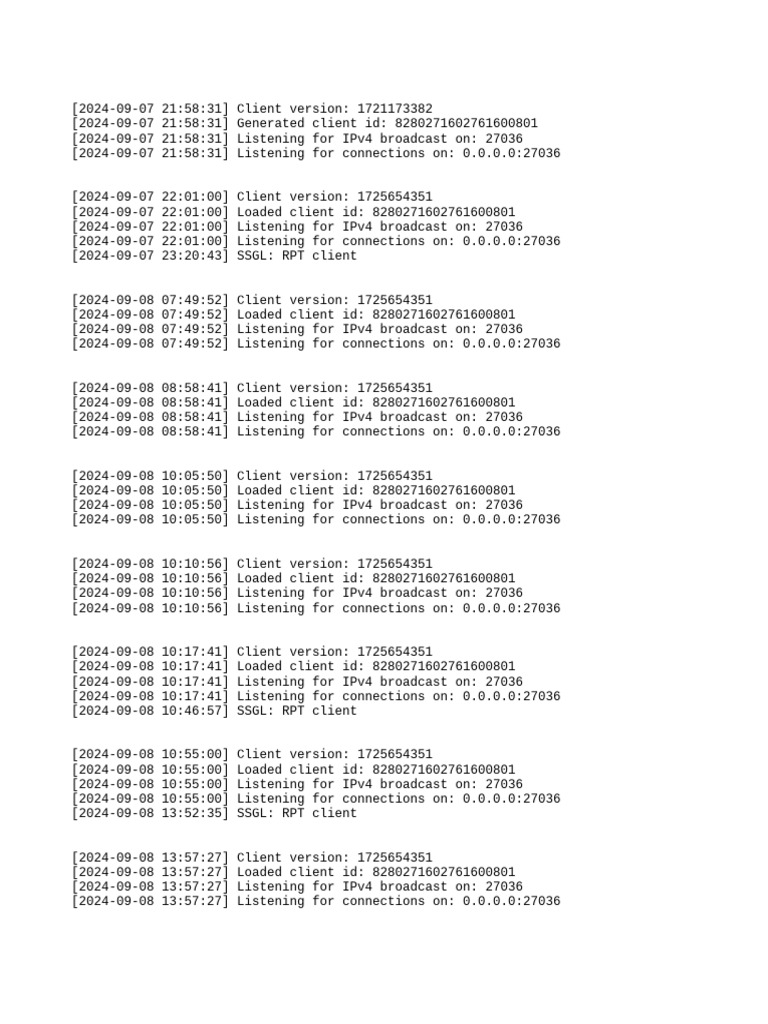 [2024-09-07 21:58:31] Client version: 1721173382
[2024-09-07 21:58:31] Generated client id: 8280271602761600801
[2024-09-07 21:58:31] Listening for IPv4 broadcast on: 27036
[2024-09-07 21:58:31] Listening for connections on: 0.0.0.0:27036

[2024-09-07 22:01:00] Client version: 1725654351
[2024-09-07 22:01:00] Loaded client id: 8280271602761600801
[2024-09-07 22:01:00] Listening for IPv4 broadcast on: 27036
[2024-09-07 22:01:00] Listening for connections on: 0.0.0.0:27036
[2024-09-07 23:20:43] SSGL: RPT client

[2024-09-08 07:49:52] Client version: 1725654351
[2024-09-08 07:49:52] Loaded client id: 8280271602761600801
[2024-09-08 07:49:52] Listening for IPv4 broadcast on: 27036
[2024-09-08 07:49:52] Listening for connections on: 0.0.0.0:27036

[2024-09-08 08:58:41] Client version: 1725654351
[2024-09-08 08:58:41] Loaded client id: 8280271602761600801
[2024-09-08 08:58:41] Listening for IPv4 broadcast on: 27036
[2024-09-08 08:58:41] Listening for connections on: 0.0.0.0:27036

[2024-09-08 10:05:50] Client version: 1725654351
[2024-09-08 10:05:50] Loaded client id: 8280271602761600801
[2024-09-08 10:05:50] Listening for IPv4 broadcast on: 27036
[2024-09-08 10:05:50] Listening for connections on: 0.0.0.0:27036

[2024-09-08 10:10:56] Client version: 1725654351
[2024-09-08 10:10:56] Loaded client id: 8280271602761600801
[2024-09-08 10:10:56] Listening for IPv4 broadcast on: 27036
[2024-09-08 10:10:56] Listening for connections on: 0.0.0.0:27036

[2024-09-08 10:17:41] Client version: 1725654351
[2024-09-08 10:17:41] Loaded client id: 8280271602761600801
[2024-09-08 10:17:41] Listening for IPv4 broadcast on: 27036
[2024-09-08 10:17:41] Listening for connections on: 0.0.0.0:27036
[2024-09-08 10:46:57] SSGL: RPT client

[2024-09-08 10:55:00] Client version: 1725654351
[2024-09-08 10:55:00] Loaded client id: 8280271602761600801
[2024-09-08 10:55:00] Listening for IPv4 broadcast on: 27036
[2024-09-08 10:55:00] Listening for connections on: 0.0.0.0:27036
[2024-09-08 13:52:35] SSGL: RPT client

[2024-09-08 13:57:27] Client version: 1725654351
[2024-09-08 13:57:27] Loaded client id: 8280271602761600801
[2024-09-08 13:57:27] Listening for IPv4 broadcast on: 27036
[2024-09-08 13:57:27] Listening for connections on: 0.0.0.0:27036